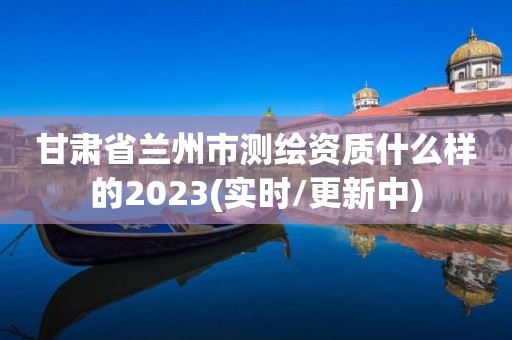 甘肃省兰州市测绘资质什么样的2023(实时/更新中)